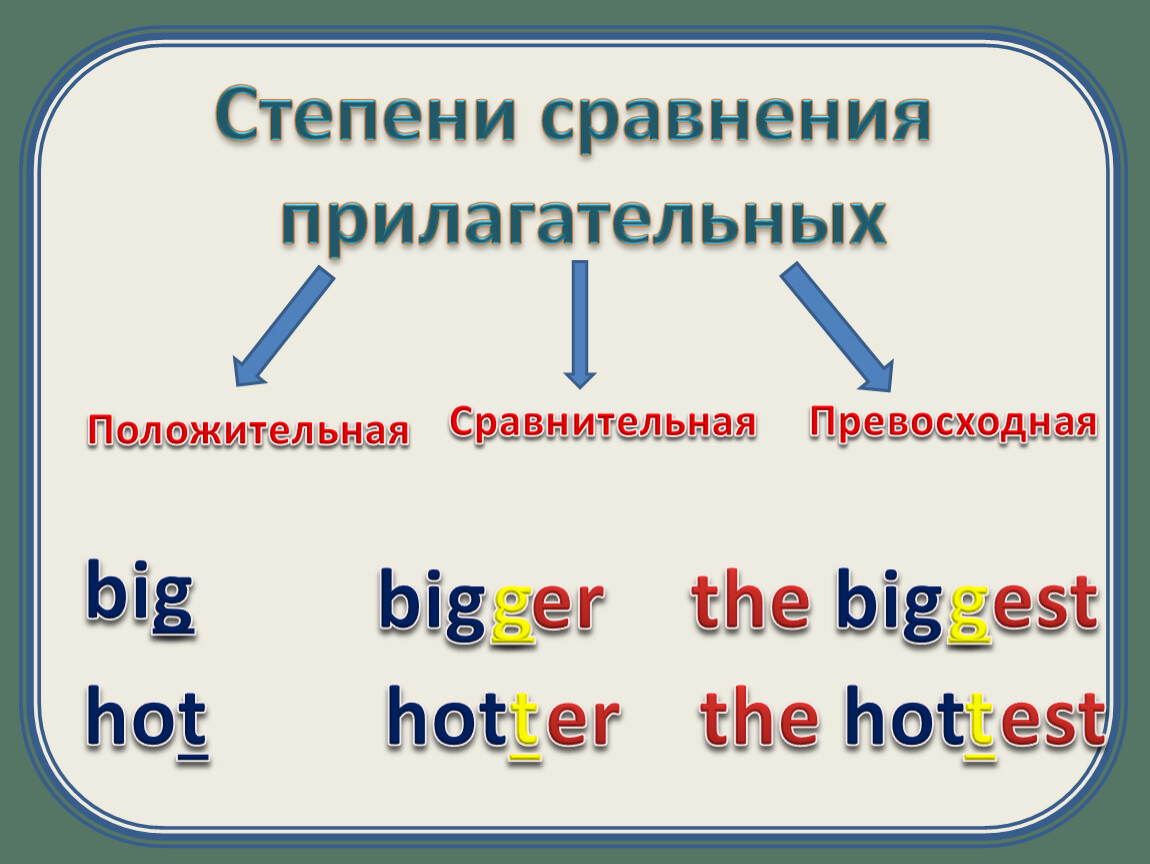 Степени сравнения прилагательных

Положительная Сравнительная Превосходная

big bigger the biggest

hot hotter the hottest